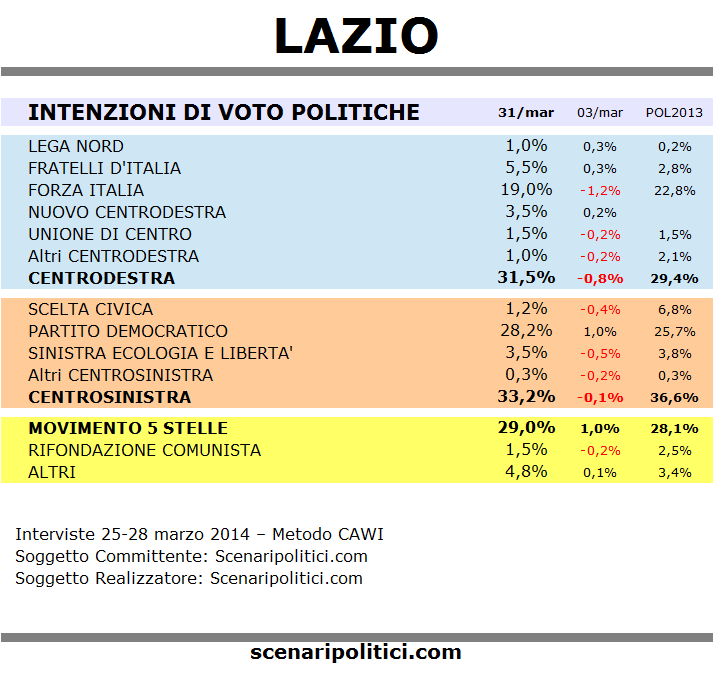 LAZIO

| INTENZIONI DI VOTO POLITICHE | 31/mar | 03/mar | POL2013 |
|---|---|---|---|
| LEGA NORD | 1,0% | 0,3% | 0,2% |
| FRATELLI D'ITALIA | 5,5% | 0,3% | 2,8% |
| FORZA ITALIA | 19,0% | -1,2% | 22,8% |
| NUOVO CENTRODESTRA | 3,5% | 0,2% | |
| UNIONE DI CENTRO | 1,5% | -0,2% | 1,5% |
| Altri CENTRODESTRA | 1,0% | -0,2% | 2,1% |
| CENTRODESTRA | 31,5% | -0,8% | 29,4% |
| SCELTA CIVICA | 1,2% | -0,4% | 6,8% |
| PARTITO DEMOCRATICO | 28,2% | 1,0% | 25,7% |
| SINISTRA ECOLOGIA E LIBERTA' | 3,5% | -0,5% | 3,8% |
| Altri CENTROSINISTRA | 0,3% | -0,2% | 0,3% |
| CENTROSINISTRA | 33,2% | -0,1% | 36,6% |
| MOVIMENTO 5 STELLE | 29,0% | 1,0% | 28,1% |
| RIFONDAZIONE COMUNISTA | 1,5% | -0,2% | 2,5% |
| ALTRI | 4,8% | 0,1% | 3,4% |

Interviste 25-28 marzo 2014 – Metodo CAWI
Soggetto Committente: Scenaripolitici.com
Soggetto Realizzatore: Scenaripolitici.com

scenaripolitici.com